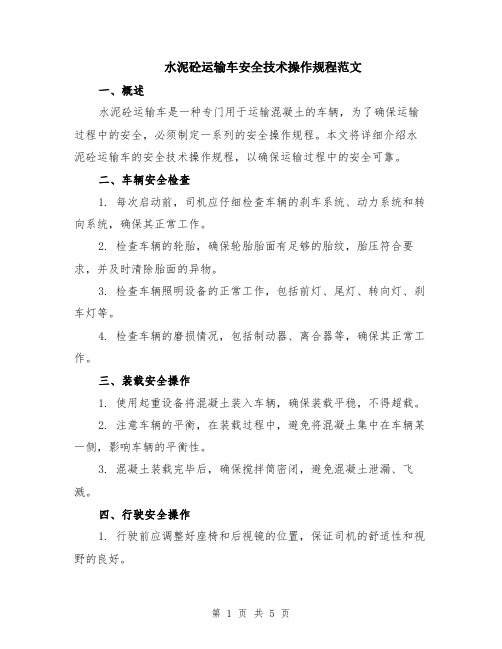 水泥砼运输车安全技术操作规程范文

一、概述

水泥砼运输车是一种专门用于运输混凝土的车辆，为了确保运输过程中的安全，必须制定一系列的安全操作规程。本文将详细介绍水泥砼运输车的安全技术操作规程，以确保运输过程中的安全可靠。

二、车辆安全检查

1. 每次启动前，司机应仔细检查车辆的刹车系统、动力系统和转向系统，确保其正常工作。

2. 检查车辆的轮胎，确保轮胎胎面有足够的胎纹，胎压符合要求，并及时清除胎面的异物。

3. 检查车辆照明设备的正常工作，包括前灯、尾灯、转向灯、刹车灯等。

4. 检查车辆的磨损情况，包括制动器、离合器等，确保其正常工作。

三、装载安全操作

1. 使用起重设备将混凝土装入车辆，确保装载平稳，不得超载。

2. 注意车辆的平衡，在装载过程中，避免将混凝土集中在车辆某一侧，影响车辆的平衡性。

3. 混凝土装载完毕后，确保搅拌筒密闭，避免混凝土泄漏、飞溅。

四、行驶安全操作

1. 行驶前应调整好座椅和后视镜的位置，保证司机的舒适性和视野的良好。

第 1 页 共 5 页